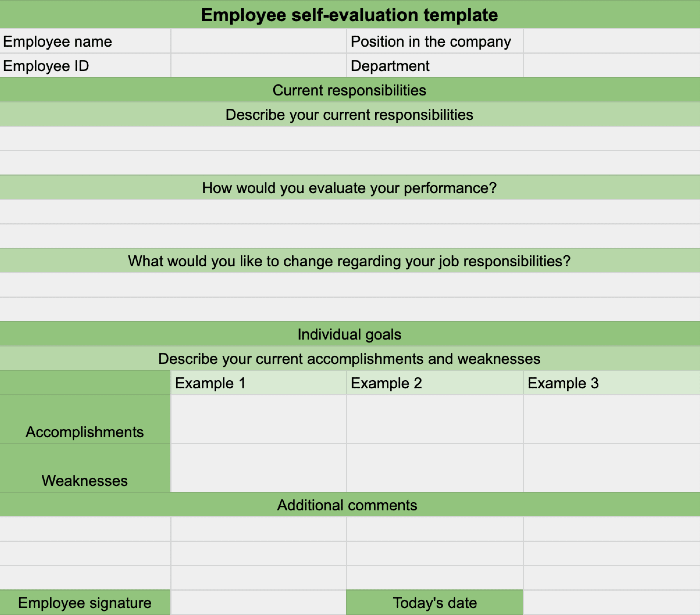 Employee self-evaluation template

| Employee name | | Position in the company | |
|---|---|---|---|
| Employee ID | | Department | |

Current responsibilities

Describe your current responsibilities

How would you evaluate your performance?

What would you like to change regarding your job responsibilities?

Individual goals

Describe your current accomplishments and weaknesses

| | Example 1 | Example 2 | Example 3 |
|---|---|---|---|
| Accomplishments | | | |
| Weaknesses | | | |

Additional comments

| Employee signature | | Today's date | |
|---|---|---|---|